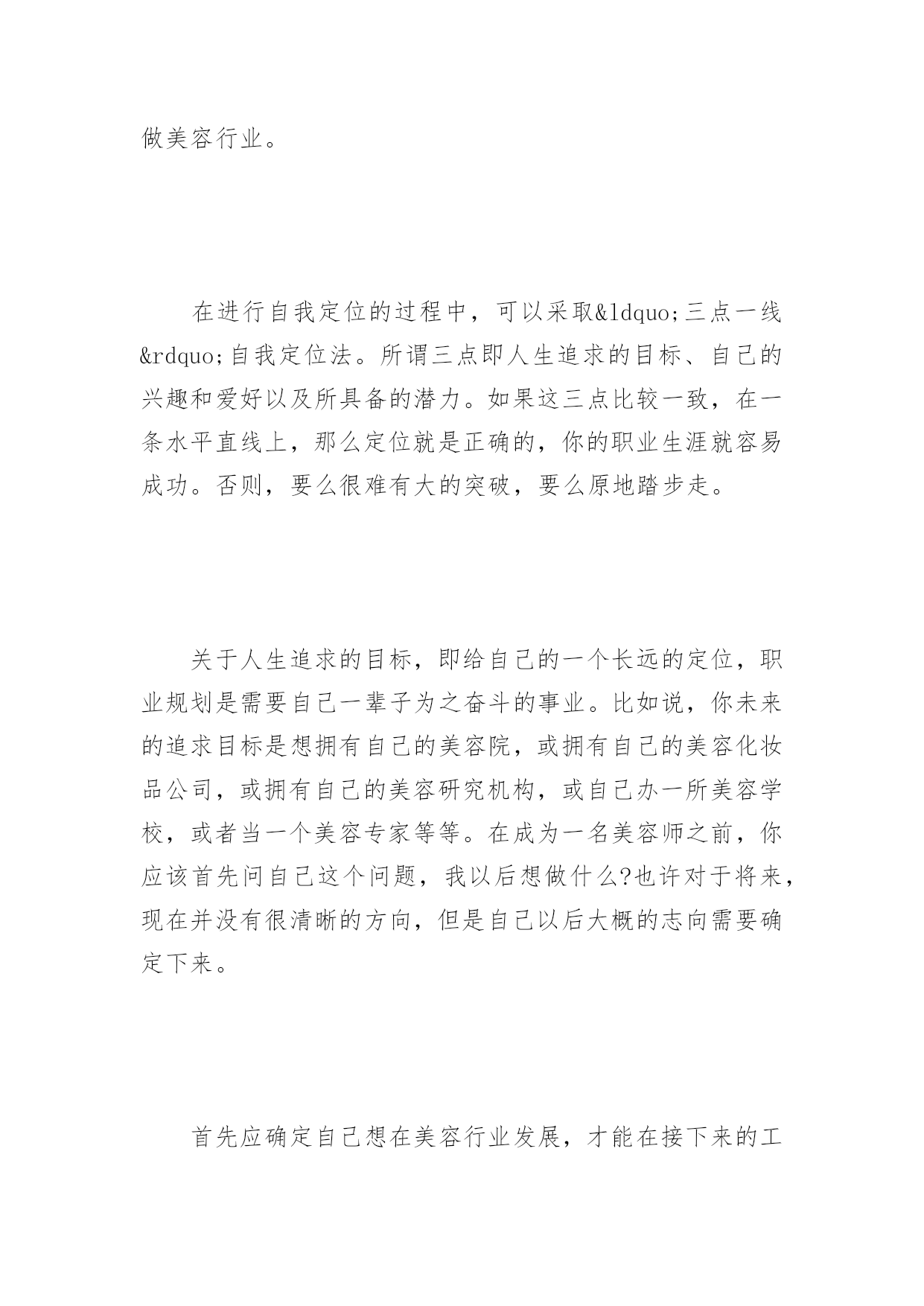 做美容行业。

在进行自我定位的过程中，可以采取&ldquo;三点一线&rdquo;自我定位法。所谓三点即人生追求的目标、自己的兴趣和爱好以及所具备的潜力。如果这三点比较一致，在一条水平直线上，那么定位就是正确的，你的职业生涯就容易成功。否则，要么很难有大的突破，要么原地踏步走。

关于人生追求的目标，即给自己的一个长远的定位，职业规划是需要自己一辈子为之奋斗的事业。比如说，你未来的追求目标是想拥有自己的美容院，或拥有自己的美容化妆品公司，或拥有自己的美容研究机构，或自己办一所美容学校，或者当一个美容专家等等。在成为一名美容师之前，你应该首先问自己这个问题，我以后想做什么?也许对于将来，现在并没有很清晰的方向，但是自己以后大概的志向需要确定下来。

首先应确定自己想在美容行业发展，才能在接下来的工